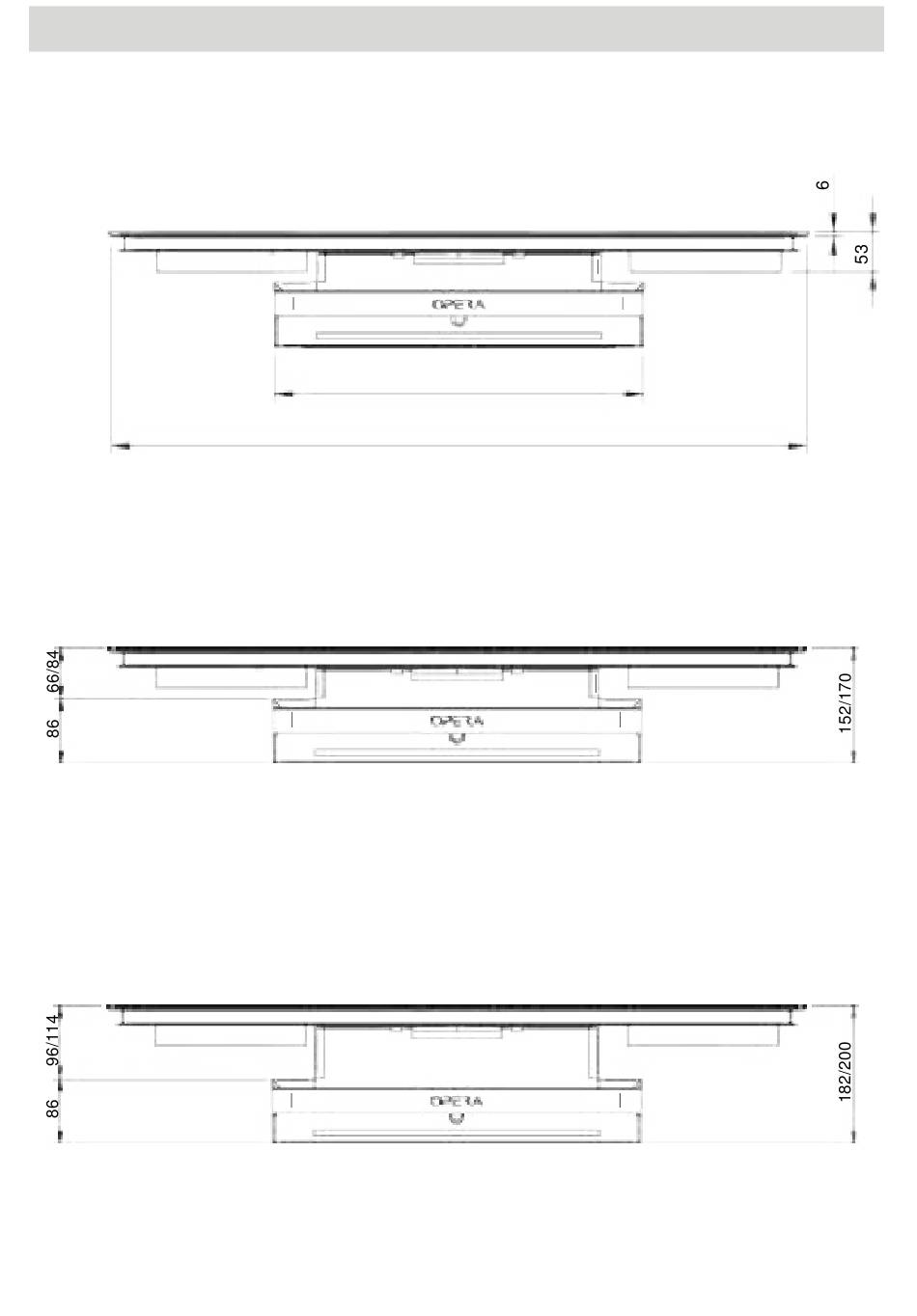 6

53

OPERA

66/84

86

OPERA

152/170

96/114

86

OPERA

182/200